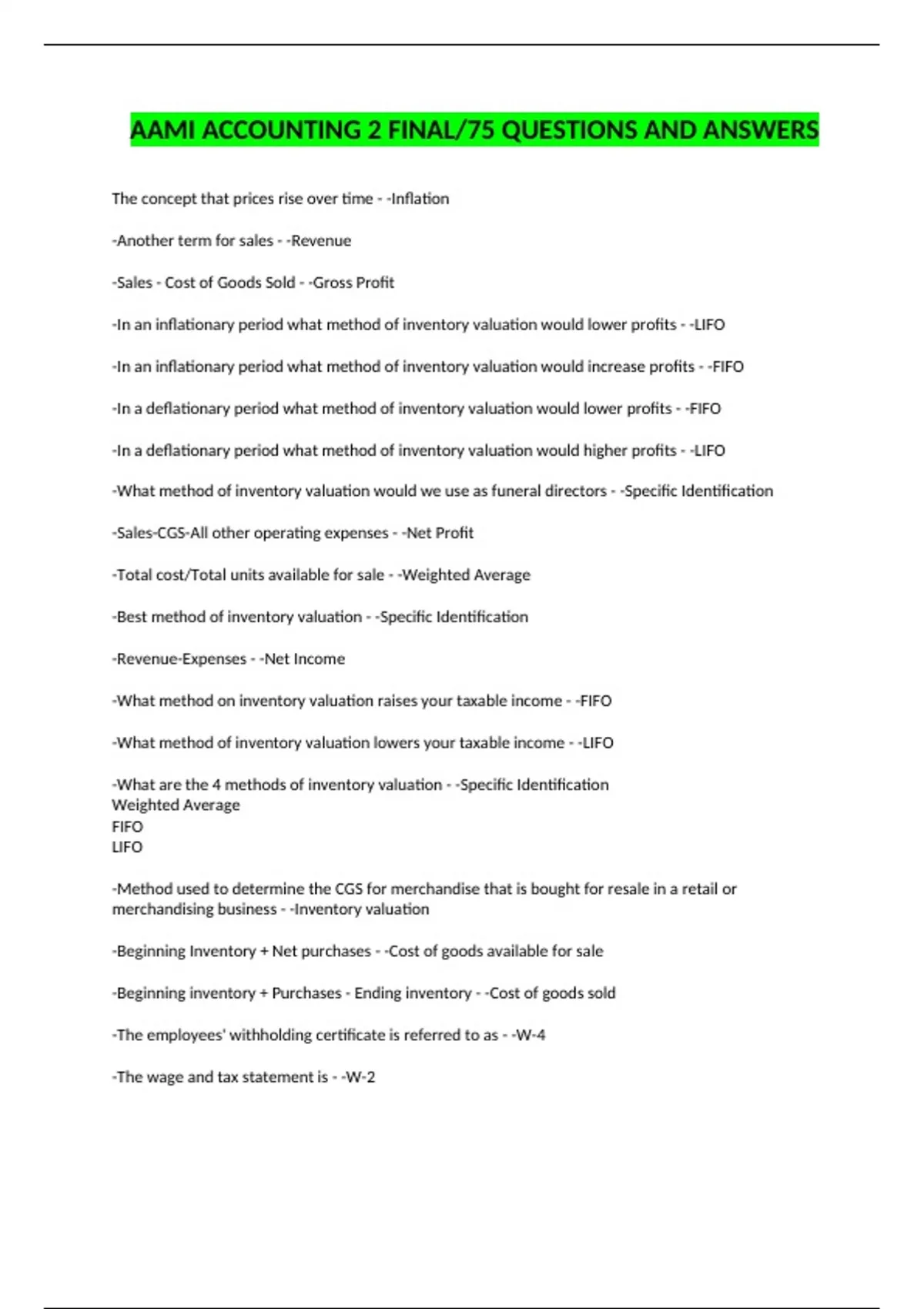 AAMI ACCOUNTING 2 FINAL/75 QUESTIONS AND ANSWERS

The concept that prices rise over time - -Inflation

-Another term for sales - -Revenue

-Sales - Cost of Goods Sold - -Gross Profit

-In an inflationary period what method of inventory valuation would lower profits - -LIFO

-In an inflationary period what method of inventory valuation would increase profits - -FIFO

-In a deflationary period what method of inventory valuation would lower profits - -FIFO

-In a deflationary period what method of inventory valuation would higher profits - -LIFO

-What method of inventory valuation would we use as funeral directors - -Specific Identification

-Sales-CGS-All other operating expenses - -Net Profit

-Total cost/Total units available for sale - -Weighted Average

-Best method of inventory valuation - -Specific Identification

-Revenue-Expenses - -Net Income

-What method on inventory valuation raises your taxable income - -FIFO

-What method of inventory valuation lowers your taxable income - -LIFO

-What are the 4 methods of inventory valuation - -Specific Identification
Weighted Average
FIFO
LIFO

-Method used to determine the CGS for merchandise that is bought for resale in a retail or merchandising business - -Inventory valuation

-Beginning Inventory + Net purchases - -Cost of goods available for sale

-Beginning inventory + Purchases - Ending inventory - -Cost of goods sold

-The employees' withholding certificate is referred to as - -W-4

-The wage and tax statement is - -W-2